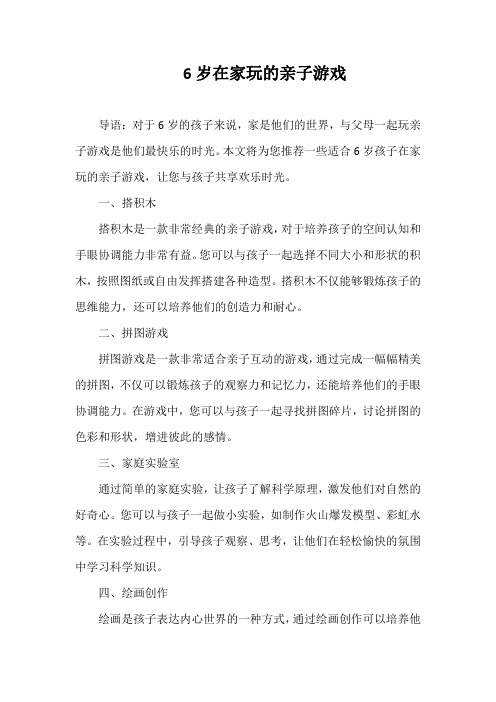 6 岁在家玩的亲子游戏

导语：对于 6 岁的孩子来说，家是他们的世界，与父母一起玩亲子游戏是他们最快乐的时光。本文将为您推荐一些适合 6 岁孩子在家玩的亲子游戏，让您与孩子共享欢乐时光。

一、搭积木

搭积木是一款非常经典的亲子游戏，对于培养孩子的空间认知和手眼协调能力非常有益。您可以与孩子一起选择不同大小和形状的积木，按照图纸或自由发挥搭建各种造型。搭积木不仅能够锻炼孩子的思维能力，还可以培养他们的创造力和耐心。

二、拼图游戏

拼图游戏是一款非常适合亲子互动的游戏，通过完成一幅幅精美的拼图，不仅可以锻炼孩子的观察力和记忆力，还能培养他们的手眼协调能力。在游戏中，您可以与孩子一起寻找拼图碎片，讨论拼图的色彩和形状，增进彼此的感情。

三、家庭实验室

通过简单的家庭实验，让孩子了解科学原理，激发他们对自然的好奇心。您可以与孩子一起做小实验，如制作火山爆发模型、彩虹水等。在实验过程中，引导孩子观察、思考，让他们在轻松愉快的氛围中学习科学知识。

四、绘画创作

绘画是孩子表达内心世界的一种方式，通过绘画创作可以培养他